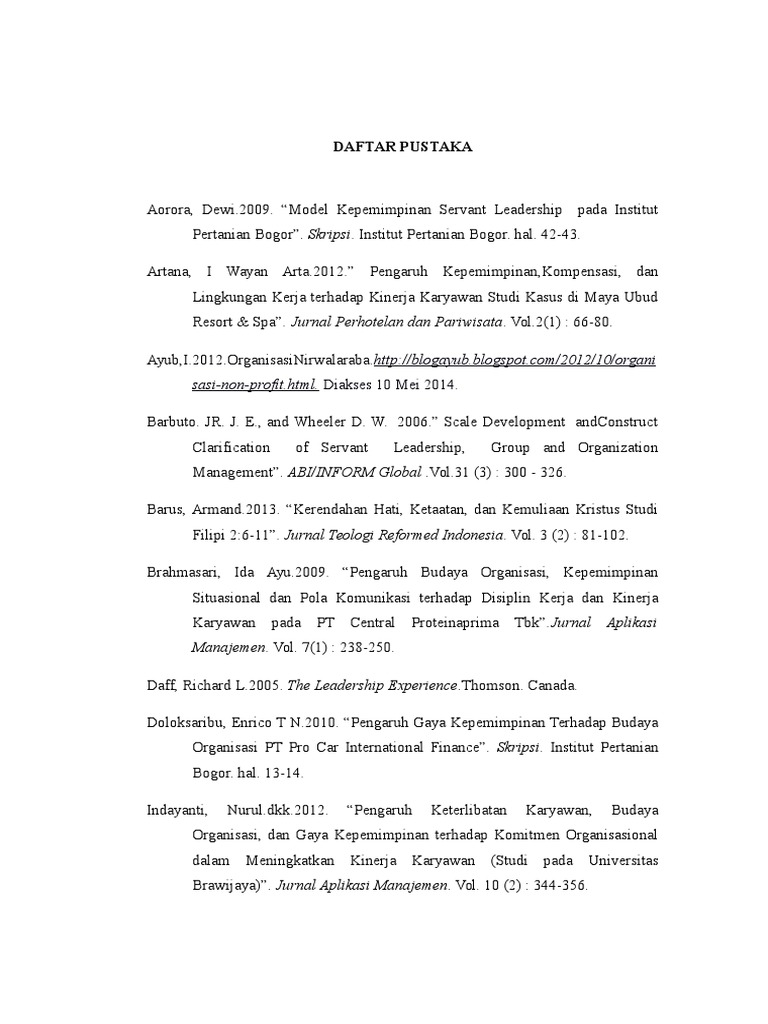 DAFTAR PUSTAKA

Aorora, Dewi.2009. “Model Kepemimpinan Servant Leadership pada Institut Pertanian Bogor”. Skripsi. Institut Pertanian Bogor. hal. 42-43.

Artana, I Wayan Arta.2012.” Pengaruh Kepemimpinan,Kompensasi, dan Lingkungan Kerja terhadap Kinerja Karyawan Studi Kasus di Maya Ubud Resort & Spa”. Jurnal Perhotelan dan Pariwisata. Vol.2(1) : 66-80.

Ayub,I.2012.OrganisasiNirwalaraba.http://blogayub.blogspot.com/2012/10/organisasi-non-profit.html. Diakses 10 Mei 2014.

Barbuto. JR. J. E., and Wheeler D. W. 2006.” Scale Development andConstruct Clarification of Servant Leadership, Group and Organization Management”. ABI/INFORM Global .Vol.31 (3) : 300 - 326.

Barus, Armand.2013. “Kerendahan Hati, Ketaatan, dan Kemuliaan Kristus Studi Filipi 2:6-11”. Jurnal Teologi Reformed Indonesia. Vol. 3 (2) : 81-102.

Brahmasari, Ida Ayu.2009. “Pengaruh Budaya Organisasi, Kepemimpinan Situasional dan Pola Komunikasi terhadap Disiplin Kerja dan Kinerja Karyawan pada PT Central Proteinaprima Tbk”.Jurnal Aplikasi Manajemen. Vol. 7(1) : 238-250.

Daff, Richard L.2005. The Leadership Experience.Thomson. Canada.

Doloksaribu, Enrico T N.2010. “Pengaruh Gaya Kepemimpinan Terhadap Budaya Organisasi PT Pro Car International Finance”. Skripsi. Institut Pertanian Bogor. hal. 13-14.

Indayanti, Nurul.dkk.2012. “Pengaruh Keterlibatan Karyawan, Budaya Organisasi, dan Gaya Kepemimpinan terhadap Komitmen Organisasional dalam Meningkatkan Kinerja Karyawan (Studi pada Universitas Brawijaya)”. Jurnal Aplikasi Manajemen. Vol. 10 (2) : 344-356.